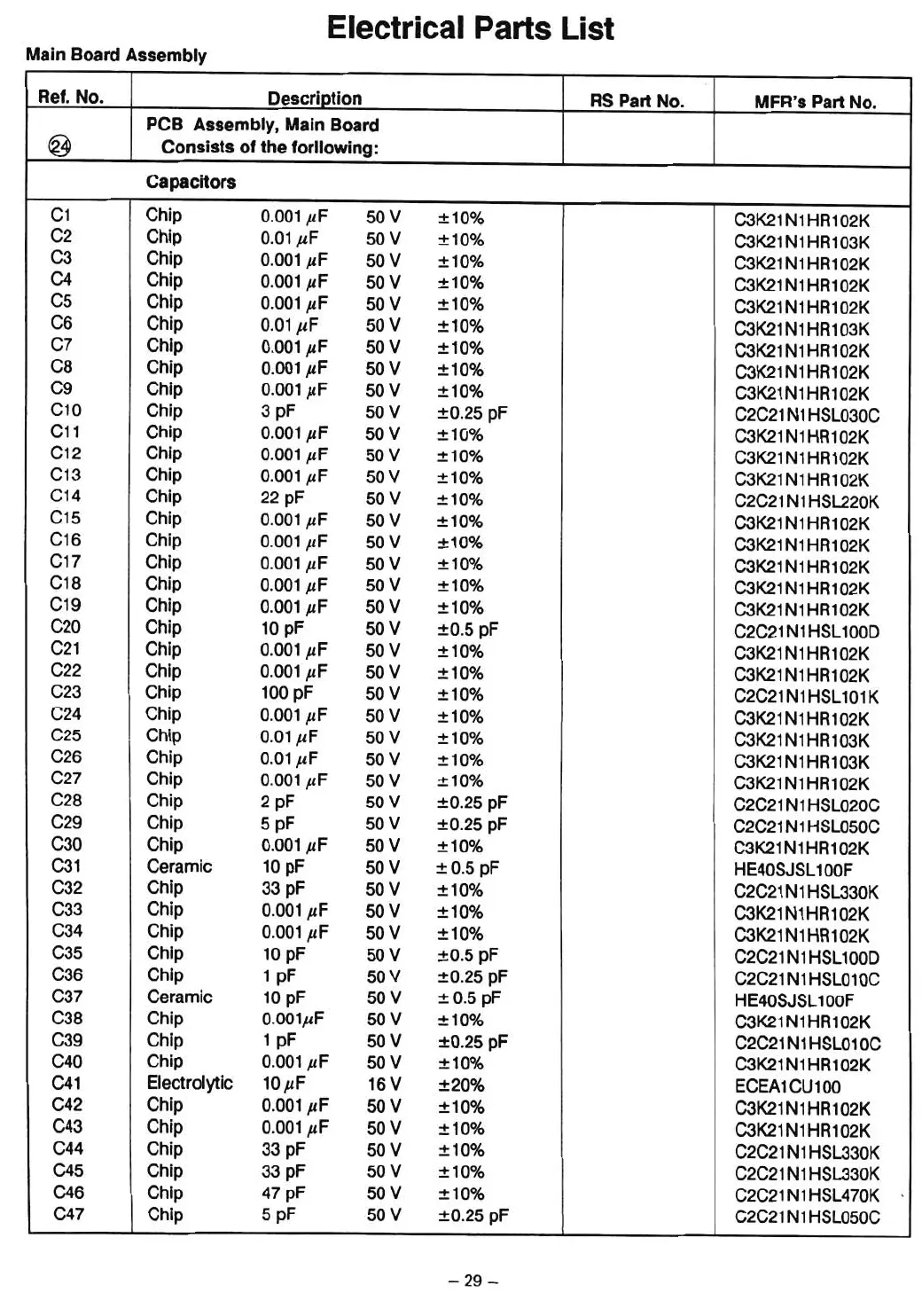 Electrical Parts List

Main Board Assembly

| Ref. No. | Description | RS Part No. | MFR's Part No. |
|---|---|---|---|
| ㉔ | PCB Assembly, Main Board Consists of the forllowing: | | |
| | Capacitors | | |
| C1 | Chip 0.001 $\mu$F 50 V ±10% | | C3K21N1HR102K |
| C2 | Chip 0.01 $\mu$F 50 V ±10% | | C3K21N1HR103K |
| C3 | Chip 0.001 $\mu$F 50 V ±10% | | C3K21N1HR102K |
| C4 | Chip 0.001 $\mu$F 50 V ±10% | | C3K21N1HR102K |
| C5 | Chip 0.001 $\mu$F 50 V ±10% | | C3K21N1HR102K |
| C6 | Chip 0.01 $\mu$F 50 V ±10% | | C3K21N1HR103K |
| C7 | Chip 0.001 $\mu$F 50 V ±10% | | C3K21N1HR102K |
| C8 | Chip 0.001 $\mu$F 50 V ±10% | | C3K21N1HR102K |
| C9 | Chip 0.001 $\mu$F 50 V ±10% | | C3K21N1HR102K |
| C10 | Chip 3 pF 50 V ±0.25 pF | | C2C21N1HSL030C |
| C11 | Chip 0.001 $\mu$F 50 V ±10% | | C3K21N1HR102K |
| C12 | Chip 0.001 $\mu$F 50 V ±10% | | C3K21N1HR102K |
| C13 | Chip 0.001 $\mu$F 50 V ±10% | | C3K21N1HR102K |
| C14 | Chip 22 pF 50 V ±10% | | C2C21N1HSL220K |
| C15 | Chip 0.001 $\mu$F 50 V ±10% | | C3K21N1HR102K |
| C16 | Chip 0.001 $\mu$F 50 V ±10% | | C3K21N1HR102K |
| C17 | Chip 0.001 $\mu$F 50 V ±10% | | C3K21N1HR102K |
| C18 | Chip 0.001 $\mu$F 50 V ±10% | | C3K21N1HR102K |
| C19 | Chip 0.001 $\mu$F 50 V ±10% | | C3K21N1HR102K |
| C20 | Chip 10 pF 50 V ±0.5 pF | | C2C21N1HSL100D |
| C21 | Chip 0.001 $\mu$F 50 V ±10% | | C3K21N1HR102K |
| C22 | Chip 0.001 $\mu$F 50 V ±10% | | C3K21N1HR102K |
| C23 | Chip 100 pF 50 V ±10% | | C2C21N1HSL101K |
| C24 | Chip 0.001 $\mu$F 50 V ±10% | | C3K21N1HR102K |
| C25 | Chip 0.01 $\mu$F 50 V ±10% | | C3K21N1HR103K |
| C26 | Chip 0.01 $\mu$F 50 V ±10% | | C3K21N1HR103K |
| C27 | Chip 0.001 $\mu$F 50 V ±10% | | C3K21N1HR102K |
| C28 | Chip 2 pF 50 V ±0.25 pF | | C2C21N1HSL020C |
| C29 | Chip 5 pF 50 V ±0.25 pF | | C2C21N1HSL050C |
| C30 | Chip 0.001 $\mu$F 50 V ±10% | | C3K21N1HR102K |
| C31 | Ceramic 10 pF 50 V ± 0.5 pF | | HE40SJSL100F |
| C32 | Chip 33 pF 50 V ±10% | | C2C21N1HSL330K |
| C33 | Chip 0.001 $\mu$F 50 V ±10% | | C3K21N1HR102K |
| C34 | Chip 0.001 $\mu$F 50 V ±10% | | C3K21N1HR102K |
| C35 | Chip 10 pF 50 V ±0.5 pF | | C2C21N1HSL100D |
| C36 | Chip 1 pF 50 V ±0.25 pF | | C2C21N1HSL010C |
| C37 | Ceramic 10 pF 50 V ± 0.5 pF | | HE40SJSL100F |
| C38 | Chip 0.001$\mu$F 50 V ±10% | | C3K21N1HR102K |
| C39 | Chip 1 pF 50 V ±0.25 pF | | C2C21N1HSL010C |
| C40 | Chip 0.001 $\mu$F 50 V ±10% | | C3K21N1HR102K |
| C41 | Electrolytic 10 $\mu$F 16 V ±20% | | ECEA1CU100 |
| C42 | Chip 0.001 $\mu$F 50 V ±10% | | C3K21N1HR102K |
| C43 | Chip 0.001 $\mu$F 50 V ±10% | | C3K21N1HR102K |
| C44 | Chip 33 pF 50 V ±10% | | C2C21N1HSL330K |
| C45 | Chip 33 pF 50 V ±10% | | C2C21N1HSL330K |
| C46 | Chip 47 pF 50 V ±10% | | C2C21N1HSL470K |
| C47 | Chip 5 pF 50 V ±0.25 pF | | C2C21N1HSL050C |

– 29 –